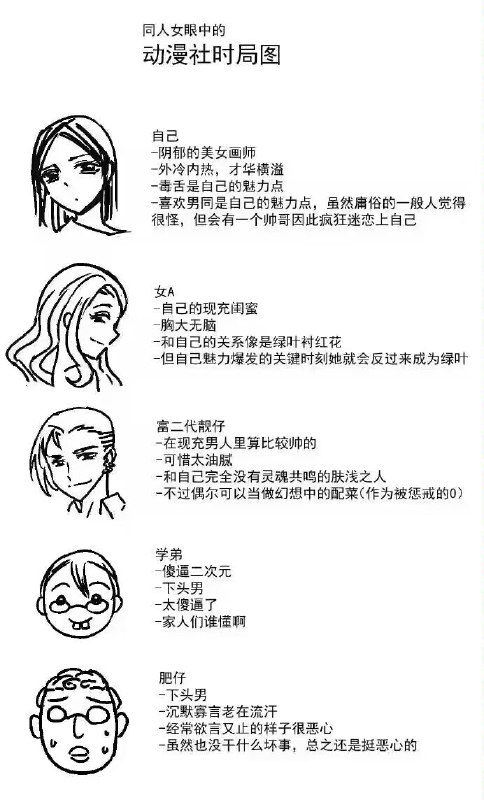 同人女眼中的
动漫社时局图

自己
-阴郁的美女画师
-外冷内热，才华横溢
-毒舌是自己的魅力点
-喜欢男同是自己的魅力点，虽然庸俗的一般人觉得很怪，但会有一个帅哥因此疯狂迷恋上自己

女A
-自己的现充闺蜜
-胸大无脑
-和自己的关系像是绿叶衬红花
-但自己魅力爆发的关键时刻她就会反过来成为绿叶

富二代靓仔
-在现充男人里算比较帅的
-可惜太油腻
-和自己完全没有灵魂共鸣的肤浅之人
-不过偶尔可以当做幻想中的配菜(作为被惩戒的0)

学弟
-傻逼二次元
-下头男
-太傻逼了
-家人们谁懂啊

肥仔
-下头男
-沉默寡言老在流汗
-经常欲言又止的样子很恶心
-虽然也没干什么坏事，总之还是挺恶心的